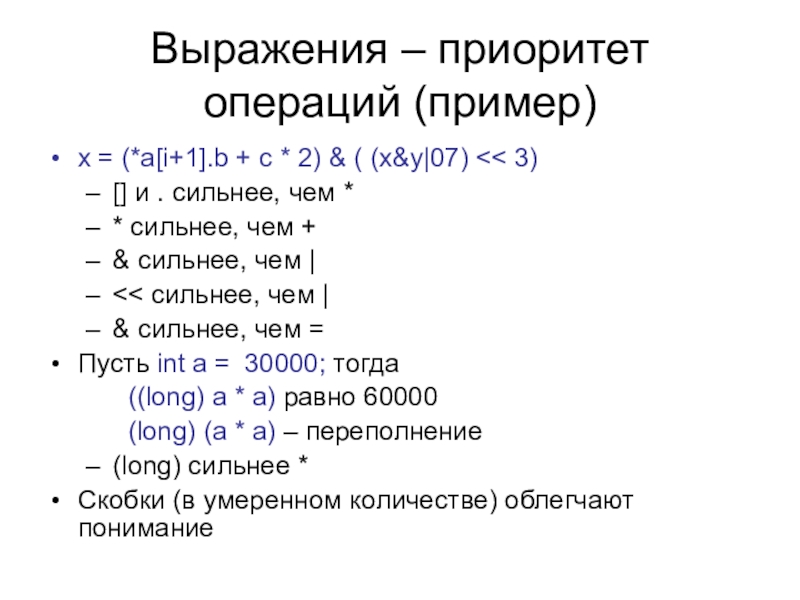 Выражения – приоритет операций (пример)

• x = (*a[i+1].b + c * 2) & ( (x&y|07) << 3)
  – [] и . сильнее, чем *
  – * сильнее, чем +
  – & сильнее, чем |
  – << сильнее, чем |
  – & сильнее, чем =
• Пусть int a = 30000; тогда
  ((long) a * a) равно 60000
  (long) (a * a) – переполнение
  – (long) сильнее *
• Скобки (в умеренном количестве) облегчают понимание